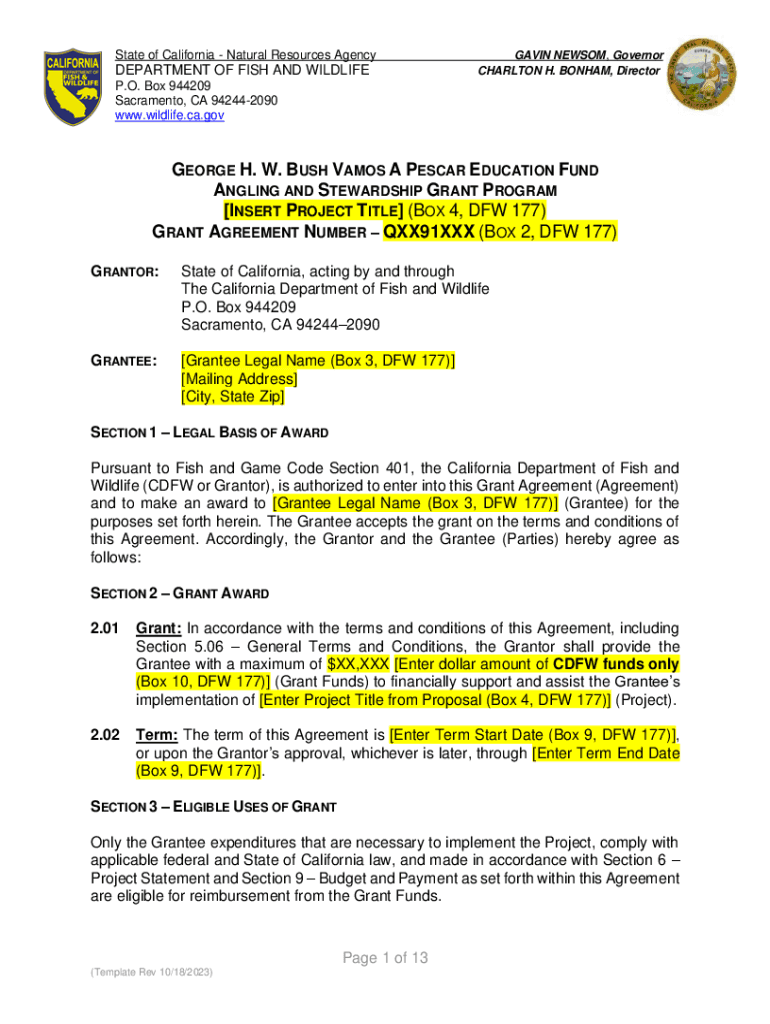 CALIFORNIA
DEPARTMENT OF FISH & WILDLIFE

State of California - Natural Resources Agency
DEPARTMENT OF FISH AND WILDLIFE
P.O. Box 944209
Sacramento, CA 94244-2090
www.wildlife.ca.gov

GAVIN NEWSOM, Governor
CHARLTON H. BONHAM, Director

GEORGE H. W. BUSH VAMOS A PESCAR EDUCATION FUND
ANGLING AND STEWARDSHIP GRANT PROGRAM
[INSERT PROJECT TITLE] (BOX 4, DFW 177)
GRANT AGREEMENT NUMBER – QXX91XXX (BOX 2, DFW 177)

GRANTOR: State of California, acting by and through
The California Department of Fish and Wildlife
P.O. Box 944209
Sacramento, CA 94244–2090

GRANTEE: [Grantee Legal Name (Box 3, DFW 177)]
[Mailing Address]
[City, State Zip]

SECTION 1 – LEGAL BASIS OF AWARD

Pursuant to Fish and Game Code Section 401, the California Department of Fish and Wildlife (CDFW or Grantor), is authorized to enter into this Grant Agreement (Agreement) and to make an award to [Grantee Legal Name (Box 3, DFW 177)] (Grantee) for the purposes set forth herein. The Grantee accepts the grant on the terms and conditions of this Agreement. Accordingly, the Grantor and the Grantee (Parties) hereby agree as follows:

SECTION 2 – GRANT AWARD

2.01 Grant: In accordance with the terms and conditions of this Agreement, including Section 5.06 – General Terms and Conditions, the Grantor shall provide the Grantee with a maximum of $XX,XXX [Enter dollar amount of CDFW funds only (Box 10, DFW 177)] (Grant Funds) to financially support and assist the Grantee's implementation of [Enter Project Title from Proposal (Box 4, DFW 177)] (Project).

2.02 Term: The term of this Agreement is [Enter Term Start Date (Box 9, DFW 177)], or upon the Grantor's approval, whichever is later, through [Enter Term End Date (Box 9, DFW 177)].

SECTION 3 – ELIGIBLE USES OF GRANT

Only the Grantee expenditures that are necessary to implement the Project, comply with applicable federal and State of California law, and made in accordance with Section 6 – Project Statement and Section 9 – Budget and Payment as set forth within this Agreement are eligible for reimbursement from the Grant Funds.

Page 1 of 13

(Template Rev 10/18/2023)